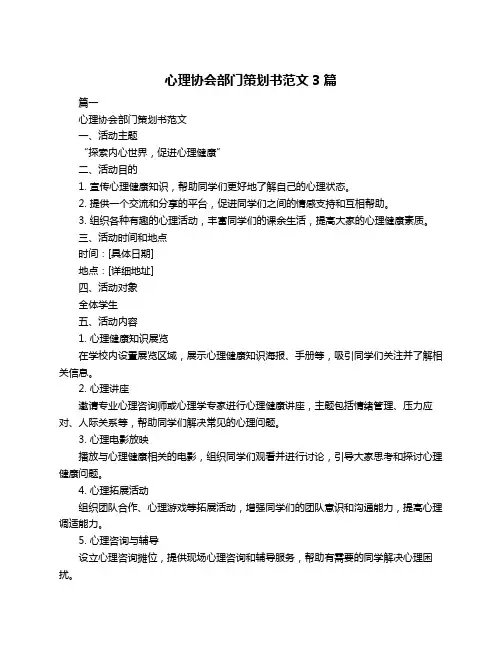 心理协会部门策划书范文 3 篇

篇一

心理协会部门策划书范文

一、活动主题

“探索内心世界，促进心理健康”

二、活动目的

1. 宣传心理健康知识，帮助同学们更好地了解自己的心理状态。

2. 提供一个交流和分享的平台，促进同学们之间的情感支持和互相帮助。

3. 组织各种有趣的心理活动，丰富同学们的课余生活，提高大家的心理健康素质。

三、活动时间和地点

时间：[具体日期]

地点：[详细地址]

四、活动对象

全体学生

五、活动内容

1. 心理健康知识展览

在学校内设置展览区域，展示心理健康知识海报、手册等，吸引同学们关注并了解相关信息。

2. 心理讲座

邀请专业心理咨询师或心理学专家进行心理健康讲座，主题包括情绪管理、压力应对、人际关系等，帮助同学们解决常见的心理问题。

3. 心理电影放映

播放与心理健康相关的电影，组织同学们观看并进行讨论，引导大家思考和探讨心理健康问题。

4. 心理拓展活动

组织团队合作、心理游戏等拓展活动，增强同学们的团队意识和沟通能力，提高心理调适能力。

5. 心理咨询与辅导

设立心理咨询摊位，提供现场心理咨询和辅导服务，帮助有需要的同学解决心理困扰。